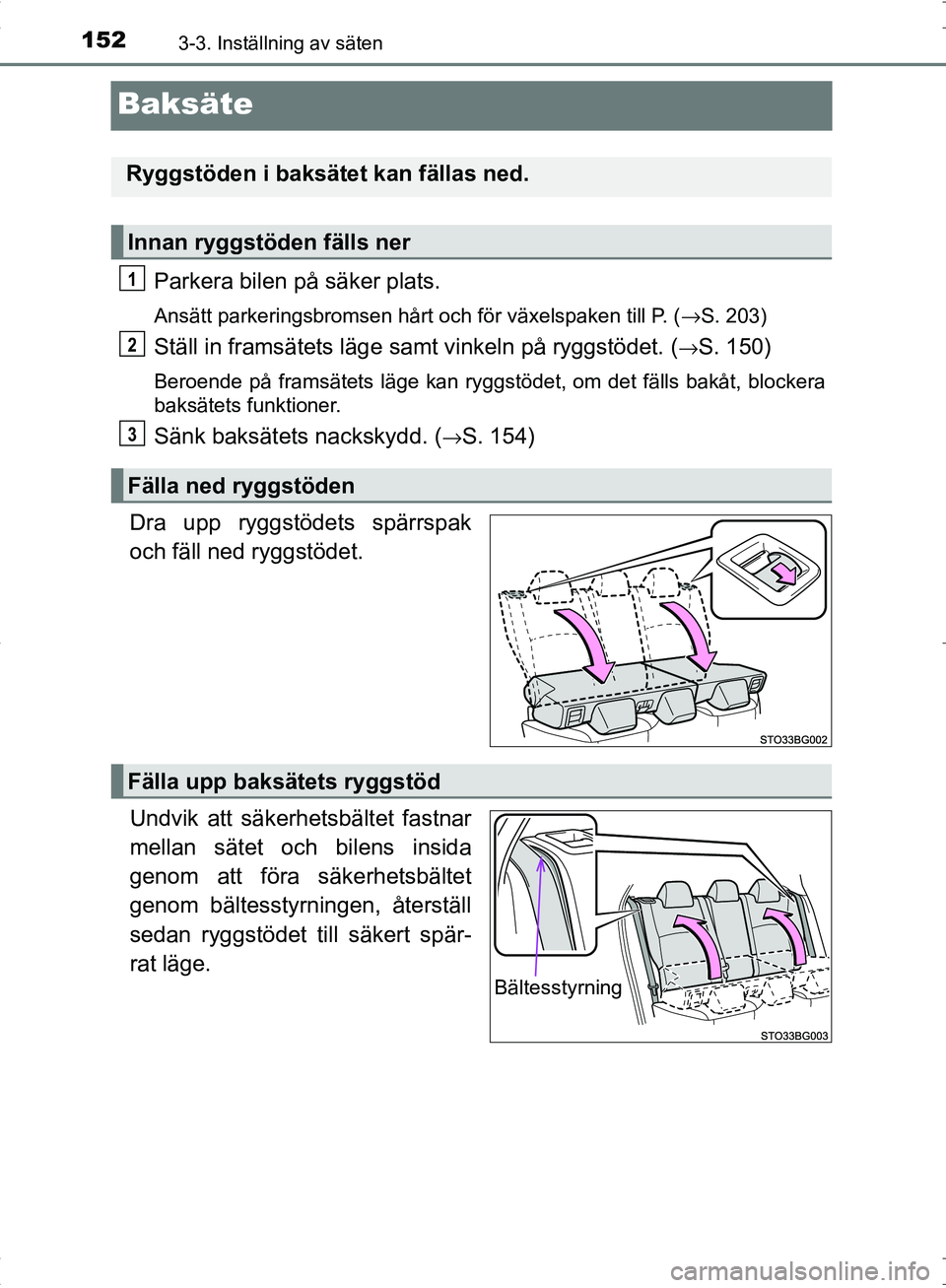 152 3-3. Inställning av säten

Baksäte

Ryggstöden i baksätet kan fällas ned.

Innan ryggstöden fälls ner

1 Parkera bilen på säker plats.

Ansätt parkeringsbromsen hårt och för växelspaken till P. (→S. 203)

2 Ställ in framsätets läge samt vinkeln på ryggstödet. (→S. 150)

Beroende på framsätets läge kan ryggstödet, om det fälls bakåt, blockera baksätets funktioner.

3 Sänk baksätets nackskydd. (→S. 154)

Fälla ned ryggstöden

Dra upp ryggstödets spärrspak och fäll ned ryggstödet.

STO33BG002

Fälla upp baksätets ryggstöd

Undvik att säkerhetsbältet fastnar mellan sätet och bilens insida genom att föra säkerhetsbältet genom bältesstyrningen, återställ sedan ryggstödet till säkert spärrat läge.

Bältesstyrning

STO33BG003

carmanualsonline.info